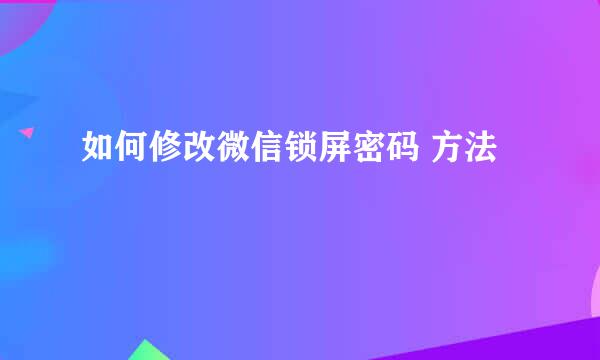 如何修改微信锁屏密码 方法